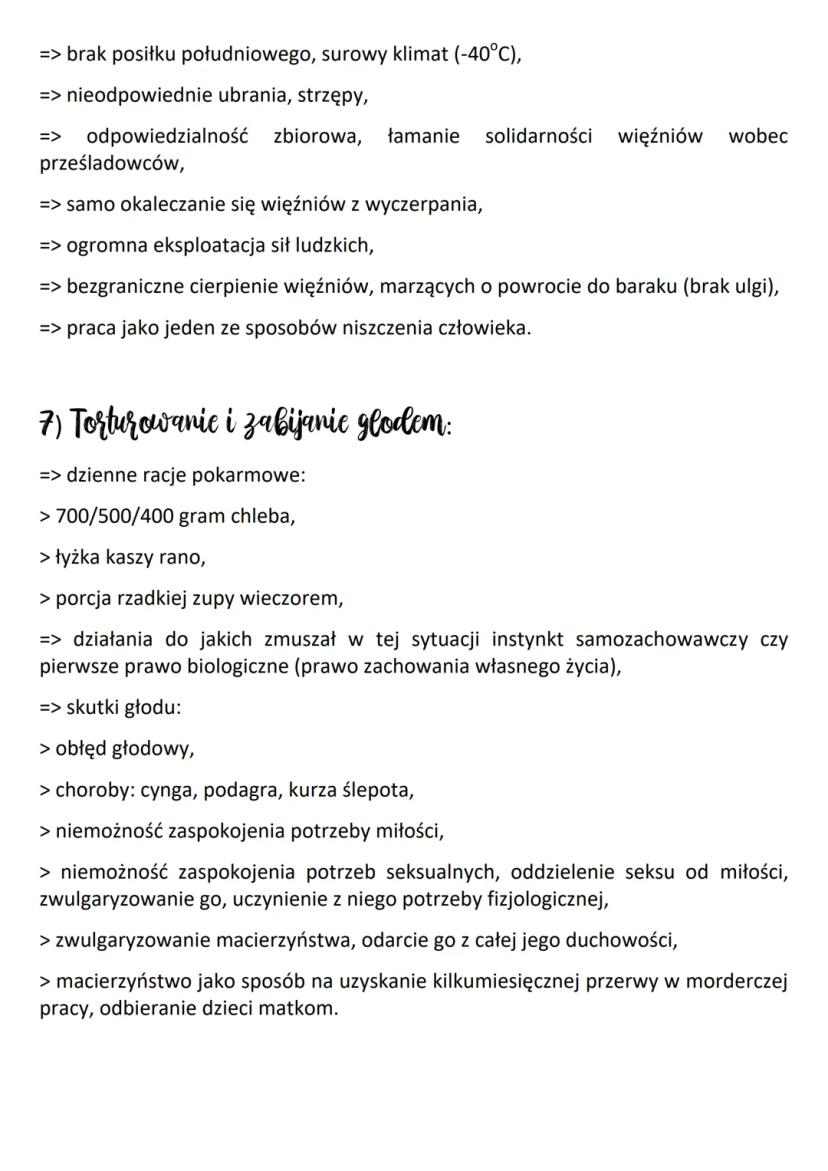 => brak posiłku południowego, surowy klimat (-40°C),

=> nieodpowiednie ubrania, strzępy,

=> odpowiedzialność zbiorowa, łamanie solidarności więźniów wobec prześladowców,

=> samo okaleczanie się więźniów z wyczerpania,

=> ogromna eksploatacja sił ludzkich,

=> bezgraniczne cierpienie więźniów, marzących o powrocie do baraku (brak ulgi),

=> praca jako jeden ze sposobów niszczenia człowieka.

7) Torturowanie i zabijanie głodem:

=> dzienne racje pokarmowe:

> 700/500/400 gram chleba,

> łyżka kaszy rano,

> porcja rzadkiej zupy wieczorem,

=> działania do jakich zmuszał w tej sytuacji instynkt samozachowawczy czy pierwsze prawo biologiczne (prawo zachowania własnego życia),

=> skutki głodu:

> obłęd głodowy,

> choroby: cynga, podagra, kurza ślepota,

> niemożność zaspokojenia potrzeby miłości,

> niemożność zaspokojenia potrzeb seksualnych, oddzielenie seksu od miłości, zwulgaryzowanie go, uczynienie z niego potrzeby fizjologicznej,

> zwulgaryzowanie macierzyństwa, odarcie go z całej jego duchowości,

> macierzyństwo jako sposób na uzyskanie kilkumiesięcznej przerwy w morderczej pracy, odbieranie dzieci matkom.